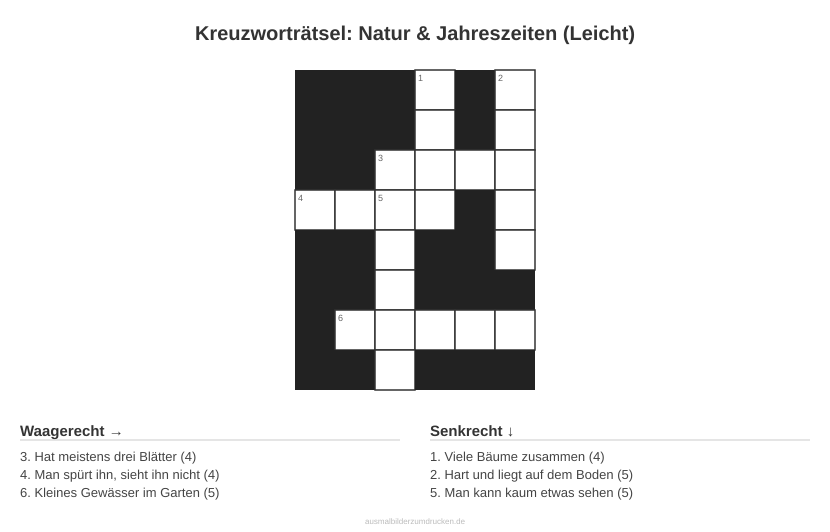 Kreuzworträtsel: Natur & Jahreszeiten (Leicht)

1 2 3 4 5 6

Waagerecht →

3. Hat meistens drei Blätter (4)
4. Man spürt ihn, sieht ihn nicht (4)
6. Kleines Gewässer im Garten (5)

Senkrecht ↓

1. Viele Bäume zusammen (4)
2. Hart und liegt auf dem Boden (5)
5. Man kann kaum etwas sehen (5)

ausmalbilderzumdrucken.de